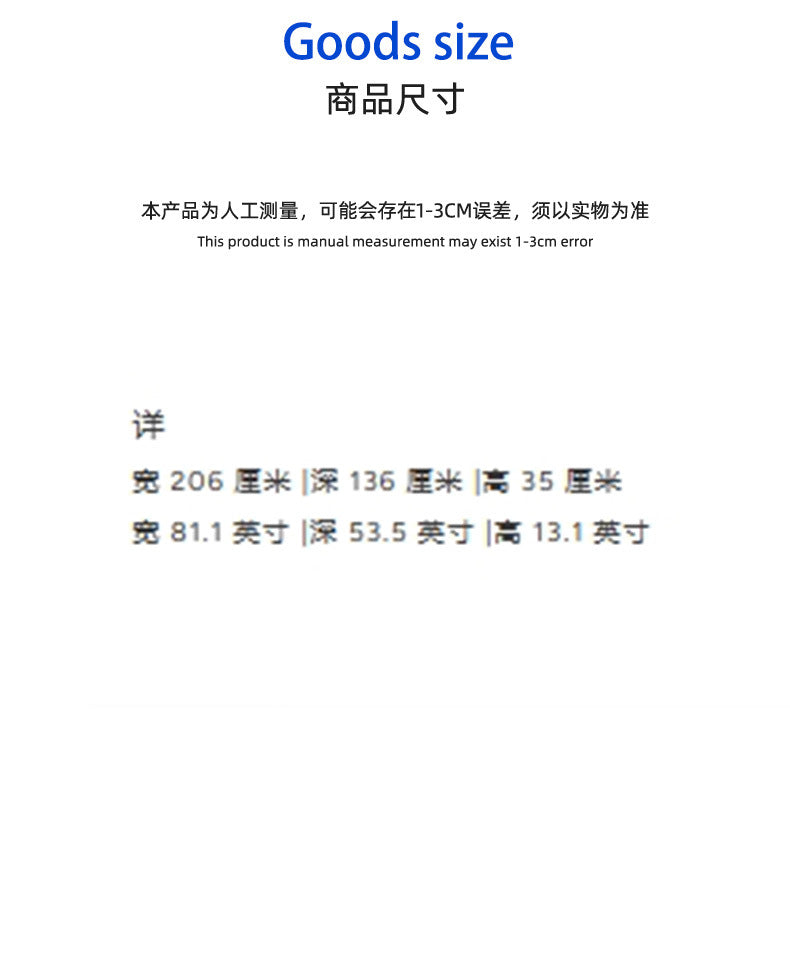 Goods size
商品尺寸

本产品为人工测量，可能会存在1-3CM误差，须以实物为准
This product is manual measurement may exist 1-3cm error

详
宽206厘米 |深136厘米 |高35厘米
宽81.1英寸 |深53.5英寸 |高13.1英寸